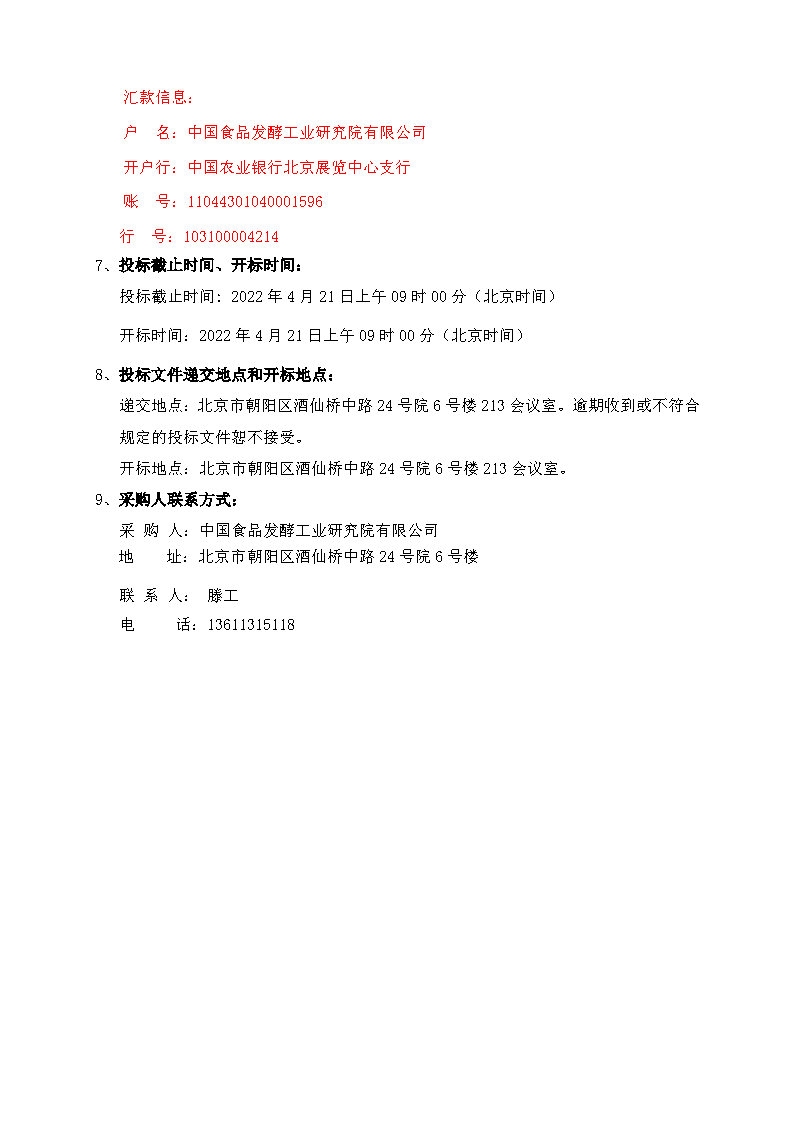 汇款信息：

户　名：中国食品发酵工业研究院有限公司

开户行：中国农业银行北京展览中心支行

账　号：11044301040001596

行　号：103100004214

7、投标截止时间、开标时间：

投标截止时间：2022 年 4 月 21 日上午 09 时 00 分（北京时间）

开标时间：2022 年 4 月 21 日上午 09 时 00 分（北京时间）

8、投标文件递交地点和开标地点：

递交地点：北京市朝阳区酒仙桥中路 24 号院 6 号楼 213 会议室。逾期收到或不符合规定的投标文件恕不接受。

开标地点：北京市朝阳区酒仙桥中路 24 号院 6 号楼 213 会议室。

9、采购人联系方式：

采 购 人：中国食品发酵工业研究院有限公司

地　　址：北京市朝阳区酒仙桥中路 24 号院 6 号楼

联 系 人： 滕工

电　　话：13611315118